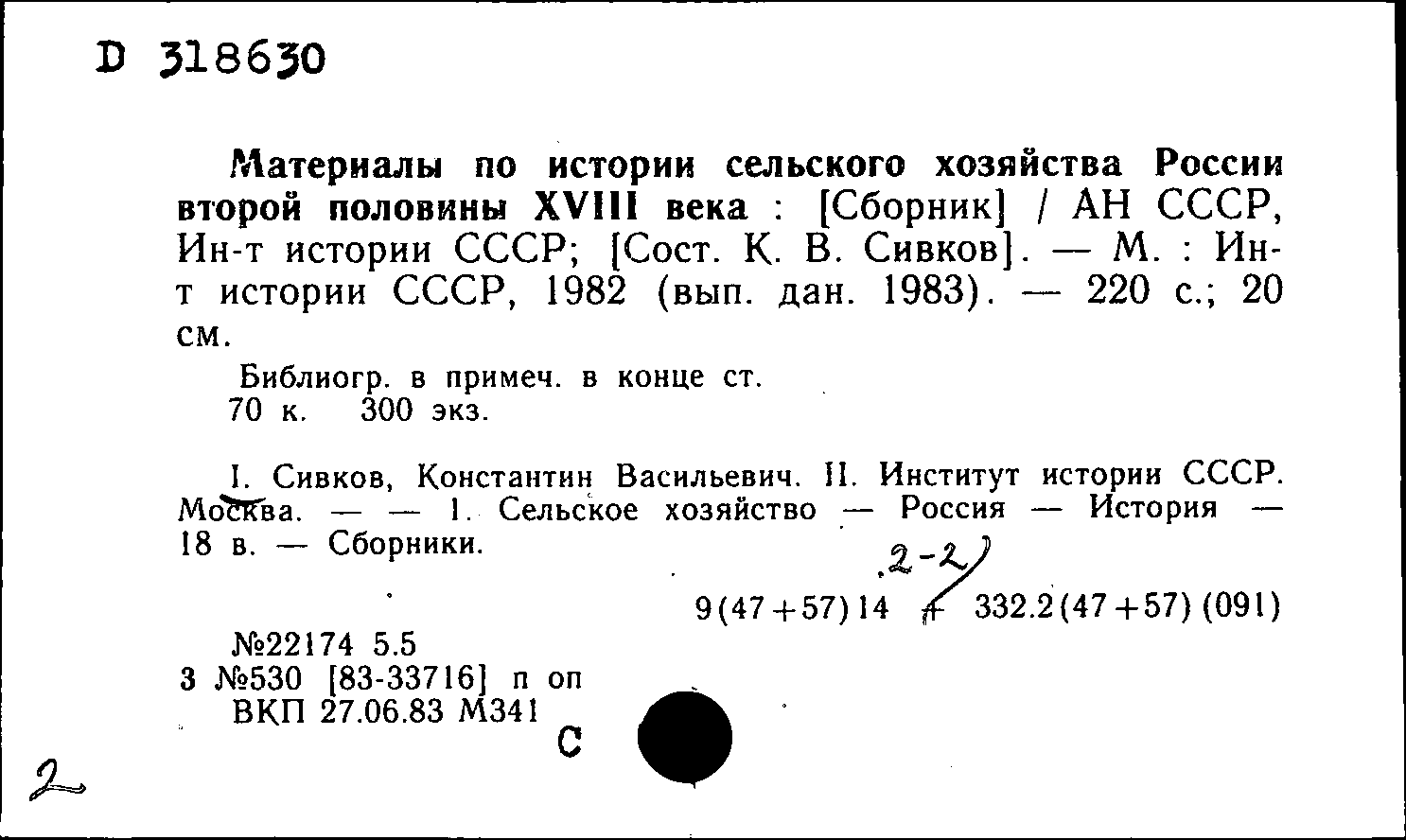 D 318630

Материалы по истории сельского хозяйства России второй половины XVIII века : [Сборник] / АН СССР, Ин-т истории СССР; [Сост. К. В. Сивков]. — М. : Ин-т истории СССР, 1982 (вып. дан. 1983). — 220 с.; 20 см.

Библиогр. в примеч. в конце ст.
70 к. 300 экз.

I. Сивков, Константин Васильевич. II. Институт истории СССР. Москва. — — 1. Сельское хозяйство — Россия — История — 18 в. — Сборники.

2-2

9(47+57)14 + 332.2(47+57)(091)

№22174 5.5
3 №530 [83-33716] п оп
ВКП 27.06.83 М341

С

2